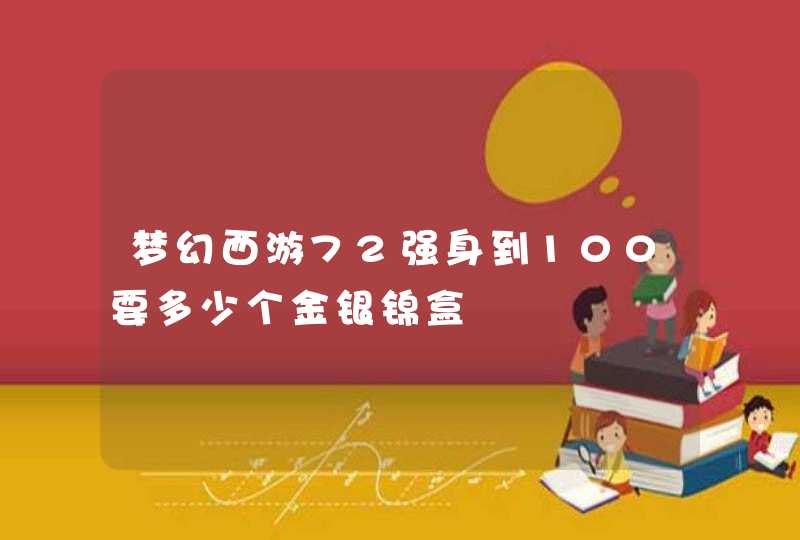 梦幻西游72强身到100要多少个金银锦盒